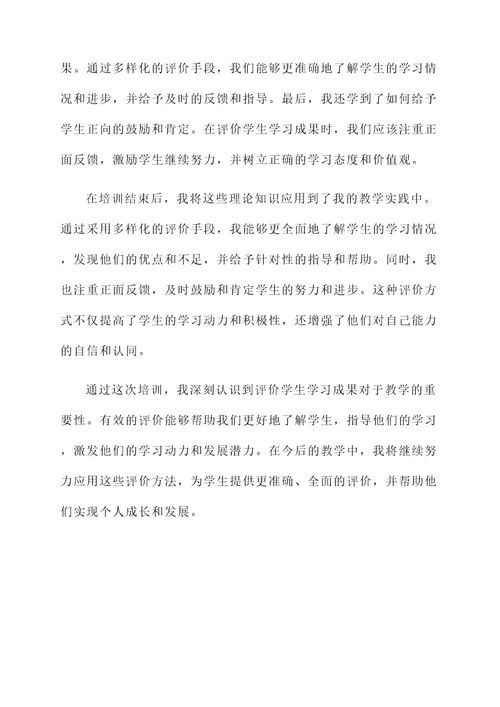 果。通过多样化的评价手段，我们能够更准确地了解学生的学习情况和进步，并给予及时的反馈和指导。最后，我还学到了如何给予学生正向的鼓励和肯定。在评价学生学习成果时，我们应该注重正面反馈，激励学生继续努力，并树立正确的学习态度和价值观。

在培训结束后，我将这些理论知识应用到了我的教学实践中。通过采用多样化的评价手段，我能够更全面地了解学生的学习情况，发现他们的优点和不足，并给予针对性的指导和帮助。同时，我也注重正面反馈，及时鼓励和肯定学生的努力和进步。这种评价方式不仅提高了学生的学习动力和积极性，还增强了他们对自己能力的自信和认同。

通过这次培训，我深刻认识到评价学生学习成果对于教学的重要性。有效的评价能够帮助我们更好地了解学生，指导他们的学习，激发他们的学习动力和发展潜力。在今后的教学中，我将继续努力应用这些评价方法，为学生提供更准确、全面的评价，并帮助他们实现个人成长和发展。